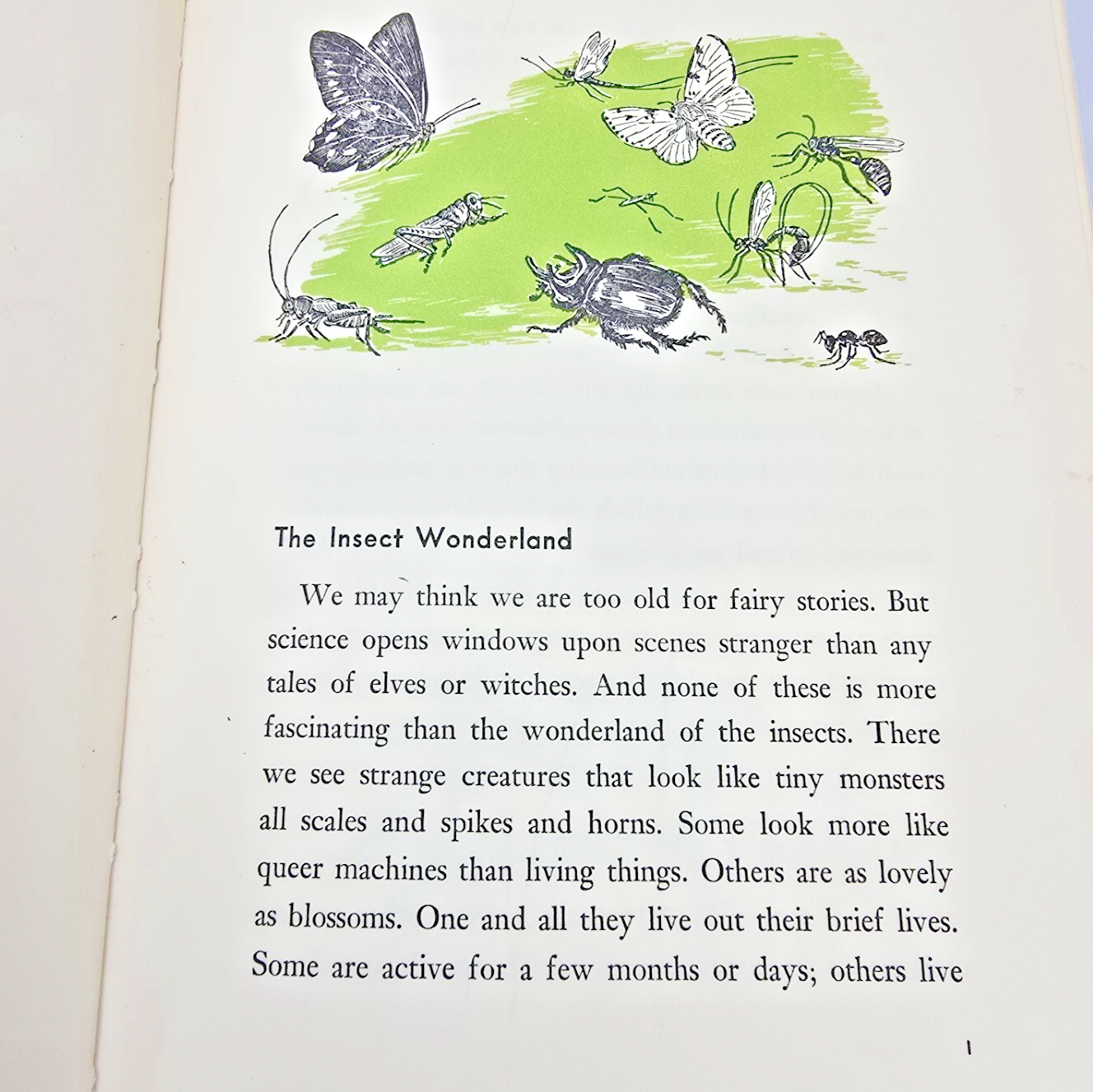 The Insect Wonderland

We may think we are too old for fairy stories. But science opens windows upon scenes stranger than any tales of elves or witches. And none of these is more fascinating than the wonderland of the insects. There we see strange creatures that look like tiny monsters all scales and spikes and horns. Some look more like queer machines than living things. Others are as lovely as blossoms. One and all they live out their brief lives. Some are active for a few months or days; others live

1